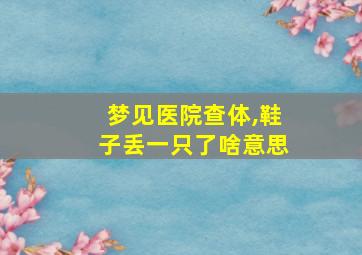 梦见医院查体,鞋子丢一只了啥意思